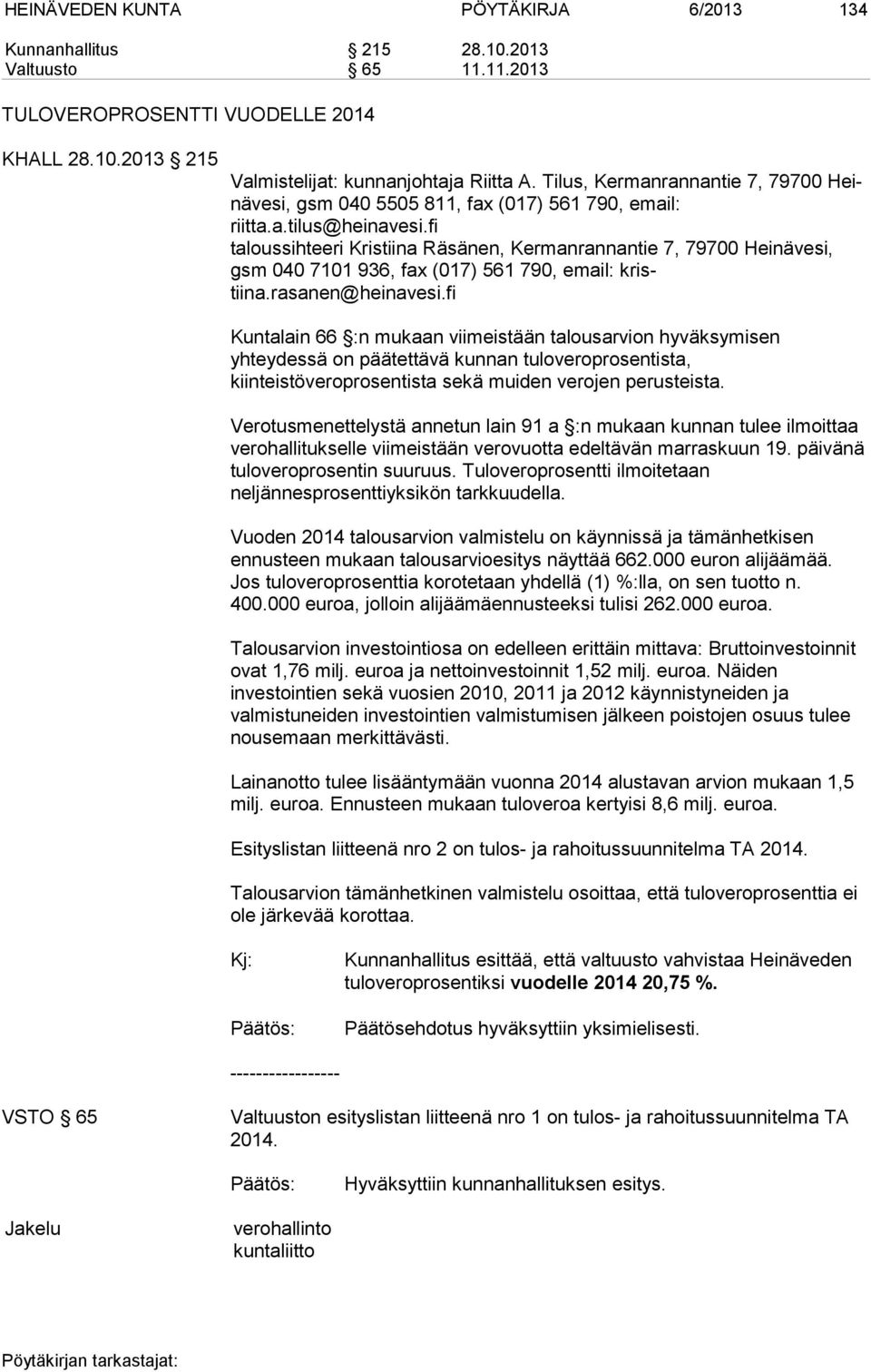 HEINÄVEDEN KUNTA PÖYTÄKIRJA 6/2013 134

Kunnanhallitus § 215 28.10.2013
Valtuusto § 65 11.11.2013

TULOVEROPROSENTTI VUODELLE 2014

KHALL 28.10.2013 § 215

Valmistelijat: kunnanjohtaja Riitta A. Tilus, Kermanrannantie 7, 79700 Heinävesi, gsm 040 5505 811, fax (017) 561 790, email: riitta.a.tilus@heinavesi.fi
taloussihteeri Kristiina Räsänen, Kermanrannantie 7, 79700 Heinävesi, gsm 040 7101 936, fax (017) 561 790, email: kristiina.rasanen@heinavesi.fi

Kuntalain 66 §:n mukaan viimeistään talousarvion hyväksymisen yhteydessä on päätettävä kunnan tuloveroprosentista, kiinteistöveroprosentista sekä muiden verojen perusteista.

Verotusmenettelystä annetun lain 91 a §:n mukaan kunnan tulee ilmoittaa verohallitukselle viimeistään verovuotta edeltävän marraskuun 19. päivänä tuloveroprosentin suuruus. Tuloveroprosentti ilmoitetaan neljännesprosenttiyksikön tarkkuudella.

Vuoden 2014 talousarvion valmistelu on käynnissä ja tämänhetkisen ennusteen mukaan talousarvioesitys näyttää 662.000 euron alijäämää. Jos tuloveroprosenttia korotetaan yhdellä (1) %:lla, on sen tuotto n. 400.000 euroa, jolloin alijäämäennusteeksi tulisi 262.000 euroa.

Talousarvion investointiosa on edelleen erittäin mittava: Bruttoinvestoinnit ovat 1,76 milj. euroa ja nettoinvestoinnit 1,52 milj. euroa. Näiden investointien sekä vuosien 2010, 2011 ja 2012 käynnistyneiden ja valmistuneiden investointien valmistumisen jälkeen poistojen osuus tulee nousemaan merkittävästi.

Lainanotto tulee lisääntymään vuonna 2014 alustavan arvion mukaan 1,5 milj. euroa. Ennusteen mukaan tuloveroa kertyisi 8,6 milj. euroa.

Esityslistan liitteenä nro 2 on tulos- ja rahoitussuunnitelma TA 2014.

Talousarvion tämänhetkinen valmistelu osoittaa, että tuloveroprosenttia ei ole järkevää korottaa.

Kj: Kunnanhallitus esittää, että valtuusto vahvistaa Heinäveden tuloveroprosentiksi vuodelle 2014 20,75 %.

Päätös: Päätösehdotus hyväksyttiin yksimielisesti.

-----------------

VSTO § 65 Valtuuston esityslistan liitteenä nro 1 on tulos- ja rahoitussuunnitelma TA 2014.

Päätös: Hyväksyttiin kunnanhallituksen esitys.

Jakelu verohallinto
kuntaliitto

Pöytäkirjan tarkastajat: